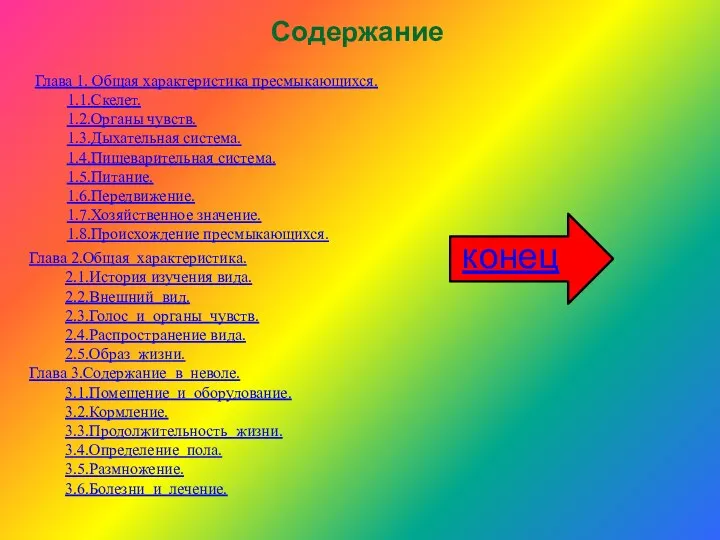 Содержание

Глава 1. Общая характеристика пресмыкающихся.
1.1.Скелет.
1.2.Органы чувств.
1.3.Дыхательная система.
1.4.Пищеварительная система.
1.5.Питание.
1.6.Передвижение.
1.7.Хозяйственное значение.
1.8.Происхождение пресмыкающихся.
Глава 2.Общая характеристика.
2.1.История изучения вида.
2.2.Внешний вид.
2.3.Голос и органы чувств.
2.4.Распространение вида.
2.5.Образ жизни.
Глава 3.Содержание в неволе.
3.1.Помещение и оборудование.
3.2.Кормление.
3.3.Продолжительность жизни.
3.4.Определение пола.
3.5.Размножение.
3.6.Болезни и лечение.

конец